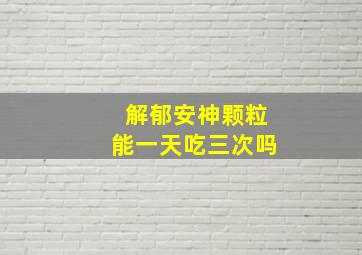 解郁安神颗粒
能一天吃三次吗